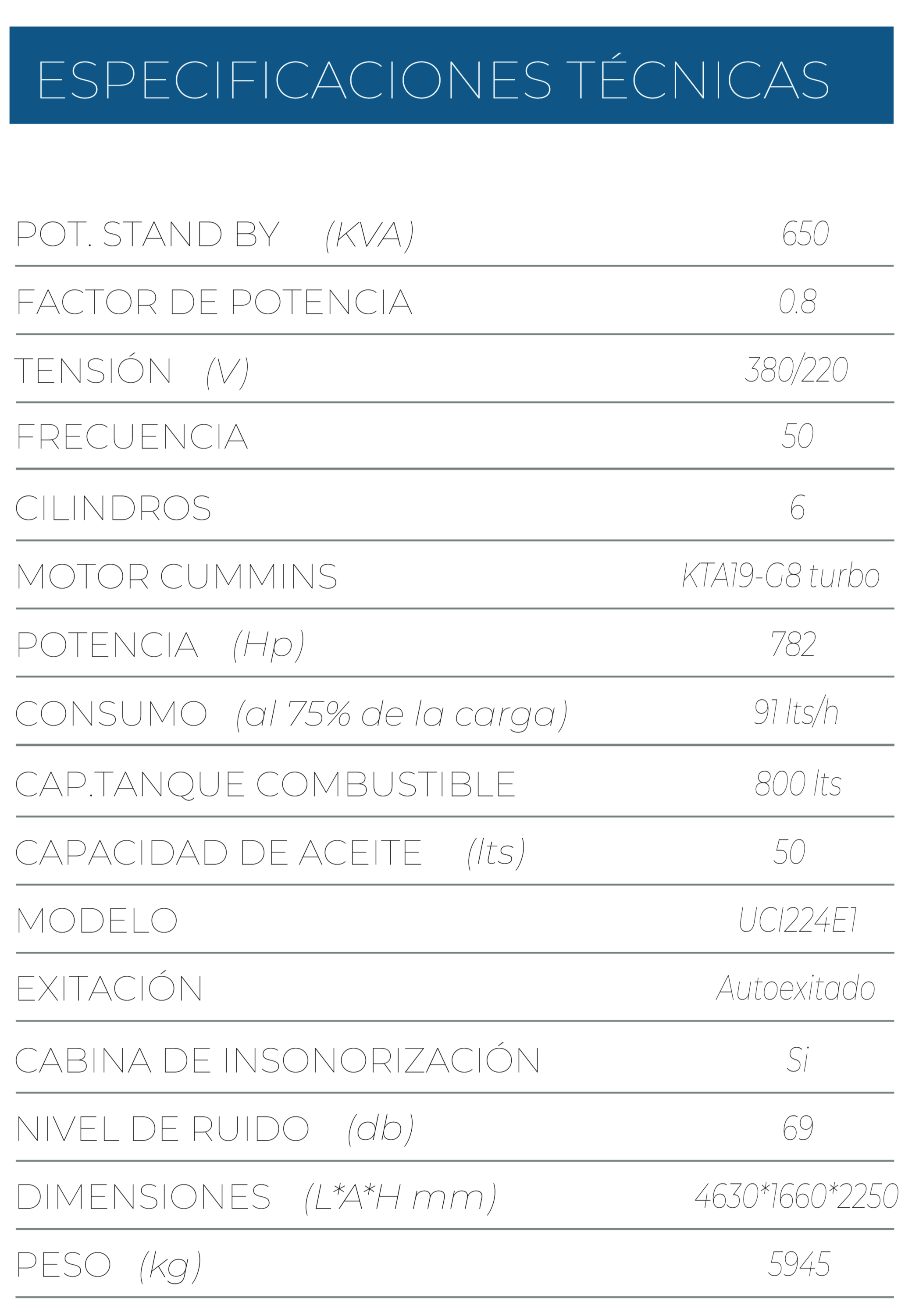 ESPECIFICACIONES TÉCNICAS

| | |
|---|---|
| POT. STAND BY (KVA) | 650 |
| FACTOR DE POTENCIA | 0.8 |
| TENSIÓN (V) | 380/220 |
| FRECUENCIA | 50 |
| CILINDROS | 6 |
| MOTOR CUMMINS | KTA19-G8 turbo |
| POTENCIA (Hp) | 782 |
| CONSUMO (al 75% de la carga) | 91 lts/h |
| CAP.TANQUE COMBUSTIBLE | 800 lts |
| CAPACIDAD DE ACEITE (lts) | 50 |
| MODELO | UCI224E1 |
| EXITACIÓN | Autoexitado |
| CABINA DE INSONORIZACIÓN | Si |
| NIVEL DE RUIDO (db) | 69 |
| DIMENSIONES (L*A*H mm) | 4630*1660*2250 |
| PESO (kg) | 5945 |